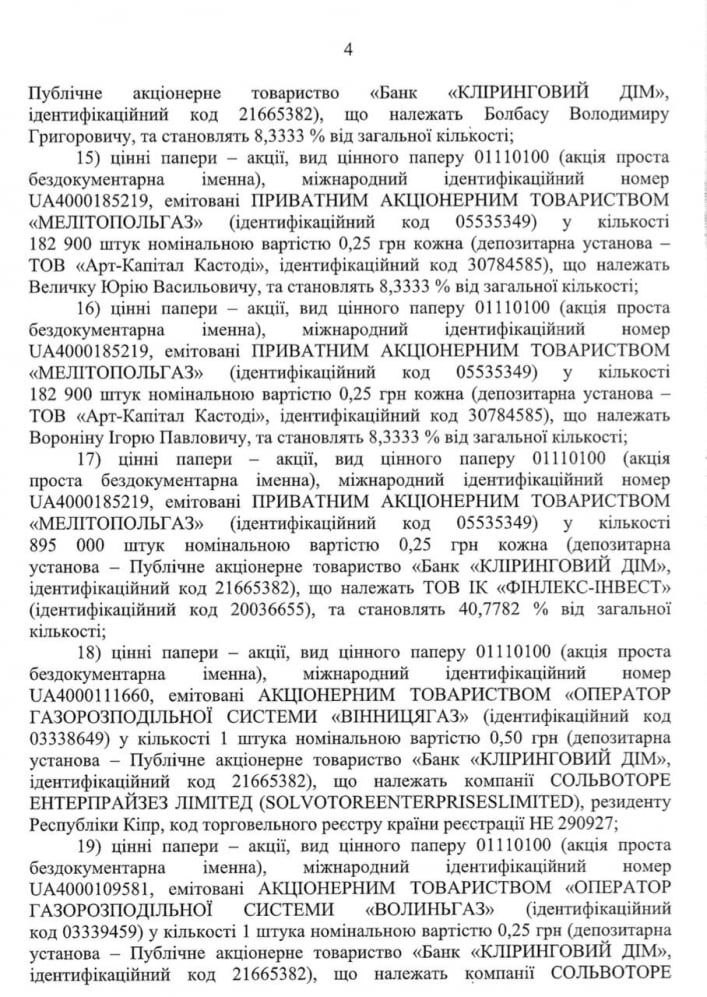 4

Публічне акціонерне товариство «Банк «КЛІРИНГОВИЙ ДІМ», ідентифікаційний код 21665382), що належать Болбасу Володимиру Григоровичу, та становлять 8,3333 % від загальної кількості;

15) цінні папери – акції, вид цінного паперу 01110100 (акція проста бездокументарна іменна), міжнародний ідентифікаційний номер UA4000185219, емітовані ПРИВАТНИМ АКЦІОНЕРНИМ ТОВАРИСТВОМ «МЕЛІТОПОЛЬГАЗ» (ідентифікаційний код 05535349) у кількості 182 900 штук номінальною вартістю 0,25 грн кожна (депозитарна установа – ТОВ «Арт-Капітал Кастоді», ідентифікаційний код 30784585), що належать Величку Юрію Васильовичу, та становлять 8,3333 % від загальної кількості;

16) цінні папери – акції, вид цінного паперу 01110100 (акція проста бездокументарна іменна), міжнародний ідентифікаційний номер UA4000185219, емітовані ПРИВАТНИМ АКЦІОНЕРНИМ ТОВАРИСТВОМ «МЕЛІТОПОЛЬГАЗ» (ідентифікаційний код 05535349) у кількості 182 900 штук номінальною вартістю 0,25 грн кожна (депозитарна установа – ТОВ «Арт-Капітал Кастоді», ідентифікаційний код 30784585), що належать Вороніну Ігорю Павловичу, та становлять 8,3333 % від загальної кількості;

17) цінні папери – акції, вид цінного паперу 01110100 (акція проста бездокументарна іменна), міжнародний ідентифікаційний номер UA4000185219, емітовані ПРИВАТНИМ АКЦІОНЕРНИМ ТОВАРИСТВОМ «МЕЛІТОПОЛЬГАЗ» (ідентифікаційний код 05535349) у кількості 895 000 штук номінальною вартістю 0,25 грн кожна (депозитарна установа – Публічне акціонерне товариство «Банк «КЛІРИНГОВИЙ ДІМ», ідентифікаційний код 21665382), що належать ТОВ ІК «ФІНЛЕКС-ІНВЕСТ» (ідентифікаційний код 20036655), та становлять 40,7782 % від загальної кількості;

18) цінні папери – акції, вид цінного паперу 01110100 (акція проста бездокументарна іменна), міжнародний ідентифікаційний номер UA4000111660, емітовані АКЦІОНЕРНИМ ТОВАРИСТВОМ «ОПЕРАТОР ГАЗОРОЗПОДІЛЬНОЇ СИСТЕМИ «ВІННИЦЯГАЗ» (ідентифікаційний код 03338649) у кількості 1 штука номінальною вартістю 0,50 грн (депозитарна установа – Публічне акціонерне товариство «Банк «КЛІРИНГОВИЙ ДІМ», ідентифікаційний код 21665382), що належать компанії СОЛЬВОТОРЕ ЕНТЕРПРАЙЗЕЗ ЛІМІТЕД (SOLVOTOREENTERPRISESLIMITED), резиденту Республіки Кіпр, код торговельного реєстру країни реєстрації НЕ 290927;

19) цінні папери – акції, вид цінного паперу 01110100 (акція проста бездокументарна іменна), міжнародний ідентифікаційний номер UA4000109581, емітовані АКЦІОНЕРНИМ ТОВАРИСТВОМ «ОПЕРАТОР ГАЗОРОЗПОДІЛЬНОЇ СИСТЕМИ «ВОЛИНЬГАЗ» (ідентифікаційний код 03339459) у кількості 1 штука номінальною вартістю 0,25 грн (депозитарна установа – Публічне акціонерне товариство «Банк «КЛІРИНГОВИЙ ДІМ», ідентифікаційний код 21665382), що належать компанії СОЛЬВОТОРЕ